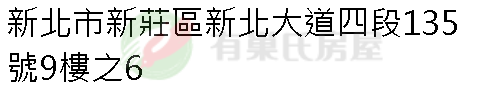 新北市新莊區新北大道四段135號9樓之6

有巢氏房屋